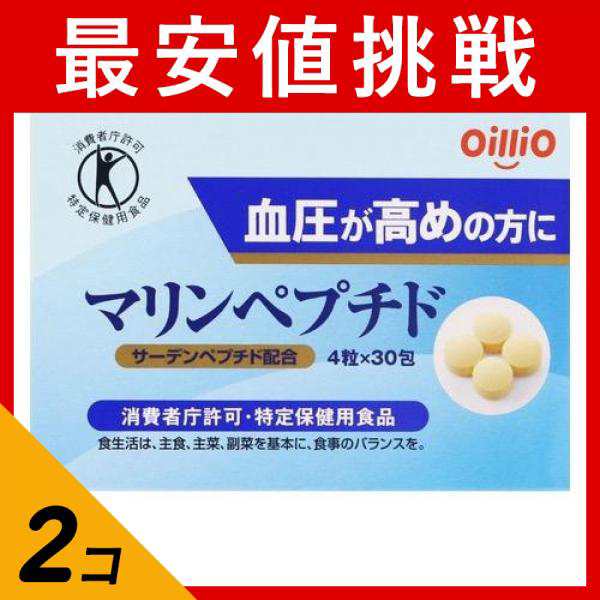 最安値挑戦

消費者庁許可
特定保健用食品

OilliO

血圧が高めの方に

マリンペプチド

サーデンペプチド配合

4粒×30包

消費者庁許可・特定保健用食品

食生活は、主食、主菜、副菜を基本に、食事のバランスを。

2コ